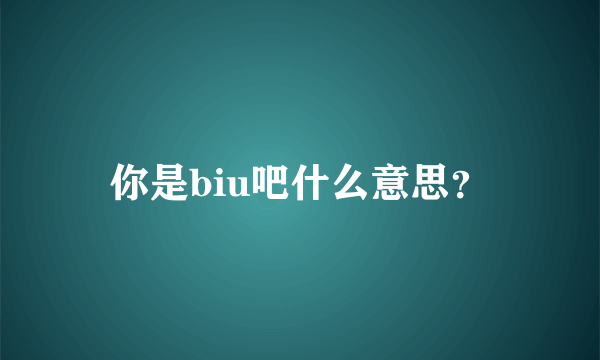 你是biu吧什么意思？